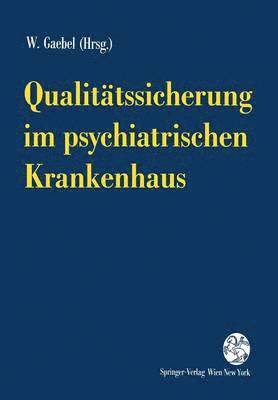 W. Gaebel (Hrsg.)

Qualitätssicherung im psychiatrischen Krankenhaus

Springer-Verlag Wien New York